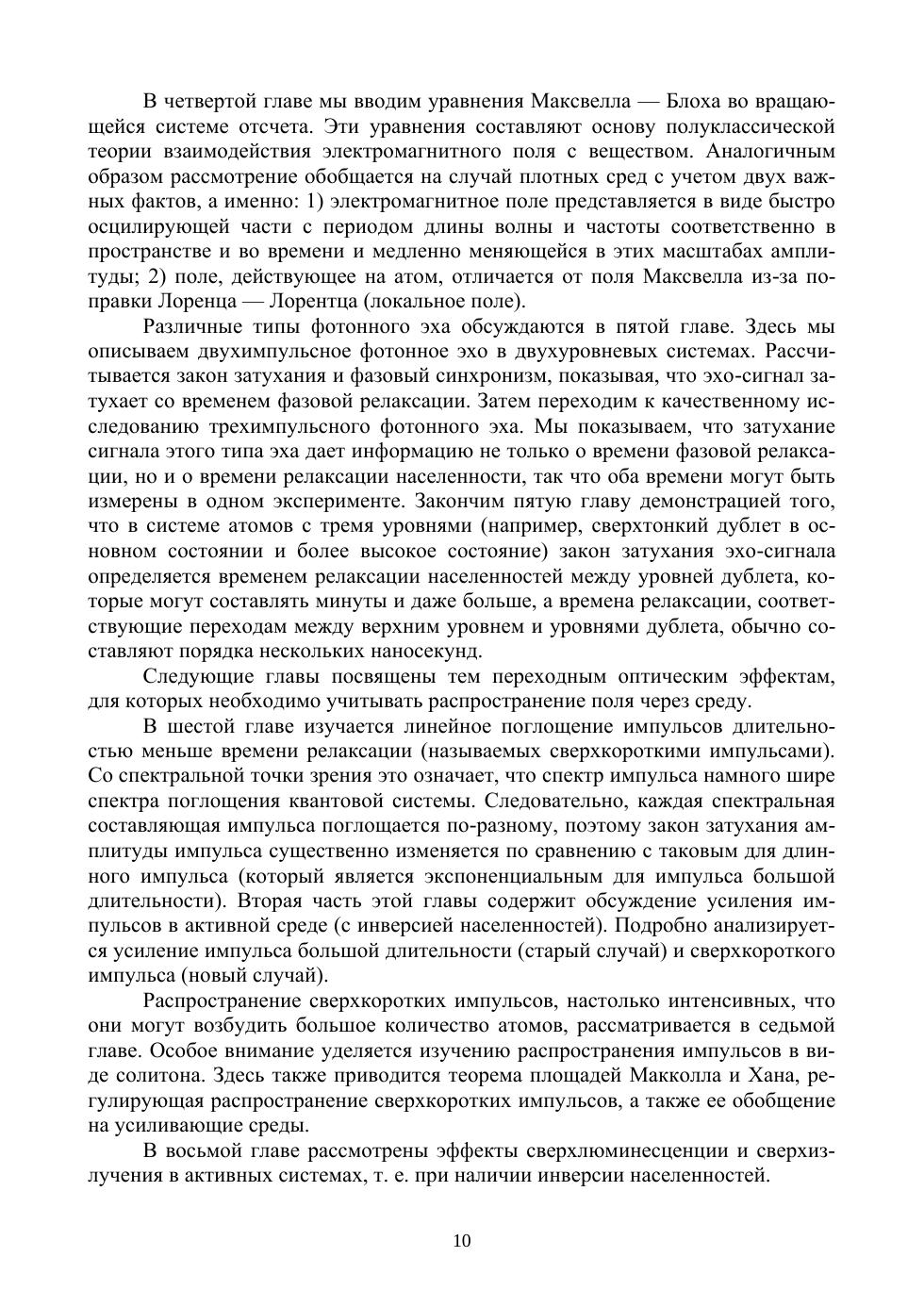 В четвертой главе мы вводим уравнения Максвелла — Блоха во вращающейся системе отсчета. Эти уравнения составляют основу полуклассической теории взаимодействия электромагнитного поля с веществом. Аналогичным образом рассмотрение обобщается на случай плотных сред с учетом двух важных фактов, а именно: 1) электромагнитное поле представляется в виде быстро осцилирующей части с периодом длины волны и частоты соответственно в пространстве и во времени и медленно меняющейся в этих масштабах амплитуды; 2) поле, действующее на атом, отличается от поля Максвелла из-за поправки Лоренца — Лорентца (локальное поле).

Различные типы фотонного эха обсуждаются в пятой главе. Здесь мы описываем двухимпульсное фотонное эхо в двухуровневых системах. Рассчитывается закон затухания и фазовый синхронизм, показывая, что эхо-сигнал затухает со временем фазовой релаксации. Затем переходим к качественному исследованию трехимпульсного фотонного эха. Мы показываем, что затухание сигнала этого типа эха дает информацию не только о времени фазовой релаксации, но и о времени релаксации населенности, так что оба времени могут быть измерены в одном эксперименте. Закончим пятую главу демонстрацией того, что в системе атомов с тремя уровнями (например, сверхтонкий дублет в основном состоянии и более высокое состояние) закон затухания эхо-сигнала определяется временем релаксации населенностей между уровней дублета, которые могут составлять минуты и даже больше, а времена релаксации, соответствующие переходам между верхним уровнем и уровнями дублета, обычно составляют порядка нескольких наносекунд.

Следующие главы посвящены тем переходным оптическим эффектам, для которых необходимо учитывать распространение поля через среду.

В шестой главе изучается линейное поглощение импульсов длительностью меньше времени релаксации (называемых сверхкороткими импульсами). Со спектральной точки зрения это означает, что спектр импульса намного шире спектра поглощения квантовой системы. Следовательно, каждая спектральная составляющая импульса поглощается по-разному, поэтому закон затухания амплитуды импульса существенно изменяется по сравнению с таковым для длинного импульса (который является экспоненциальным для импульса большой длительности). Вторая часть этой главы содержит обсуждение усиления импульсов в активной среде (с инверсией населенностей). Подробно анализируется усиление импульса большой длительности (старый случай) и сверхкороткого импульса (новый случай).

Распространение сверхкоротких импульсов, настолько интенсивных, что они могут возбудить большое количество атомов, рассматривается в седьмой главе. Особое внимание уделяется изучению распространения импульсов в виде солитона. Здесь также приводится теорема площадей Макколла и Хана, регулирующая распространение сверхкоротких импульсов, а также ее обобщение на усиливающие среды.

В восьмой главе рассмотрены эффекты сверхлюминесценции и сверхизлучения в активных системах, т. е. при наличии инверсии населенностей.

10